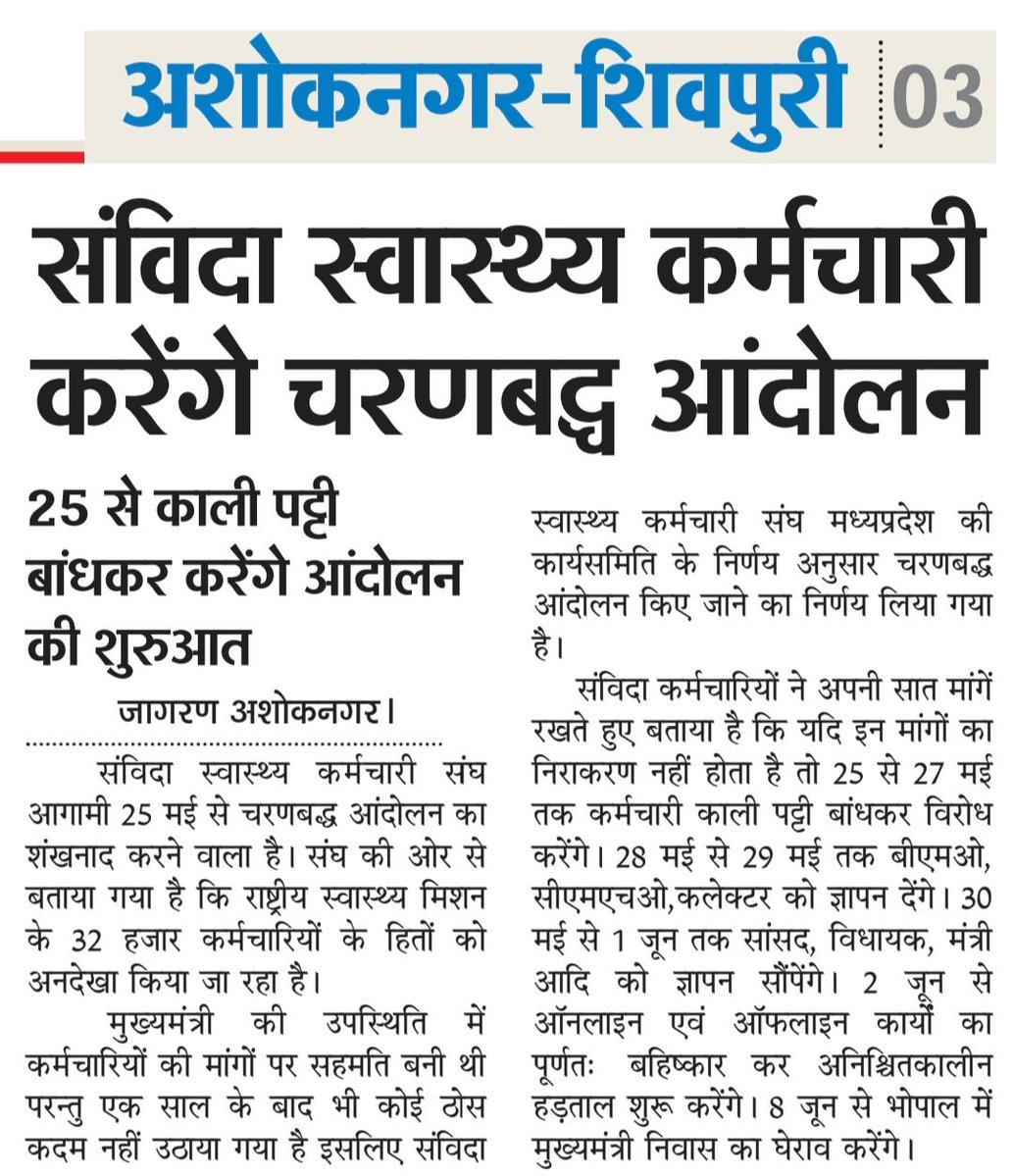 अशोकनगर-शिवपुरी 03

संविदा स्वास्थ्य कर्मचारी करेंगे चरणबद्ध आंदोलन

25 से काली पट्टी बांधकर करेंगे आंदोलन की शुरुआत

जागरण अशोकनगर।

संविदा स्वास्थ्य कर्मचारी संघ आगामी 25 मई से चरणबद्ध आंदोलन का शंखनाद करने वाला है। संघ की ओर से बताया गया है कि राष्ट्रीय स्वास्थ्य मिशन के 32 हजार कर्मचारियों के हितों को अनदेखा किया जा रहा है।

मुख्यमंत्री की उपस्थिति में कर्मचारियों की मांगों पर सहमति बनी थी परन्तु एक साल के बाद भी कोई ठोस कदम नहीं उठाया गया है इसलिए संविदा स्वास्थ्य कर्मचारी संघ मध्यप्रदेश की कार्यसमिति के निर्णय अनुसार चरणबद्ध आंदोलन किए जाने का निर्णय लिया गया है।

संविदा कर्मचारियों ने अपनी सात मांगें रखते हुए बताया है कि यदि इन मांगों का निराकरण नहीं होता है तो 25 से 27 मई तक कर्मचारी काली पट्टी बांधकर विरोध करेंगे। 28 मई से 29 मई तक बीएमओ, सीएमएचओ,कलेक्टर को ज्ञापन देंगे। 30 मई से 1 जून तक सांसद, विधायक, मंत्री आदि को ज्ञापन सौंपेंगे। 2 जून से ऑनलाइन एवं ऑफलाइन कार्यों का पूर्णतः बहिष्कार कर अनिश्चितकालीन हड़ताल शुरू करेंगे। 8 जून से भोपाल में मुख्यमंत्री निवास का घेराव करेंगे।